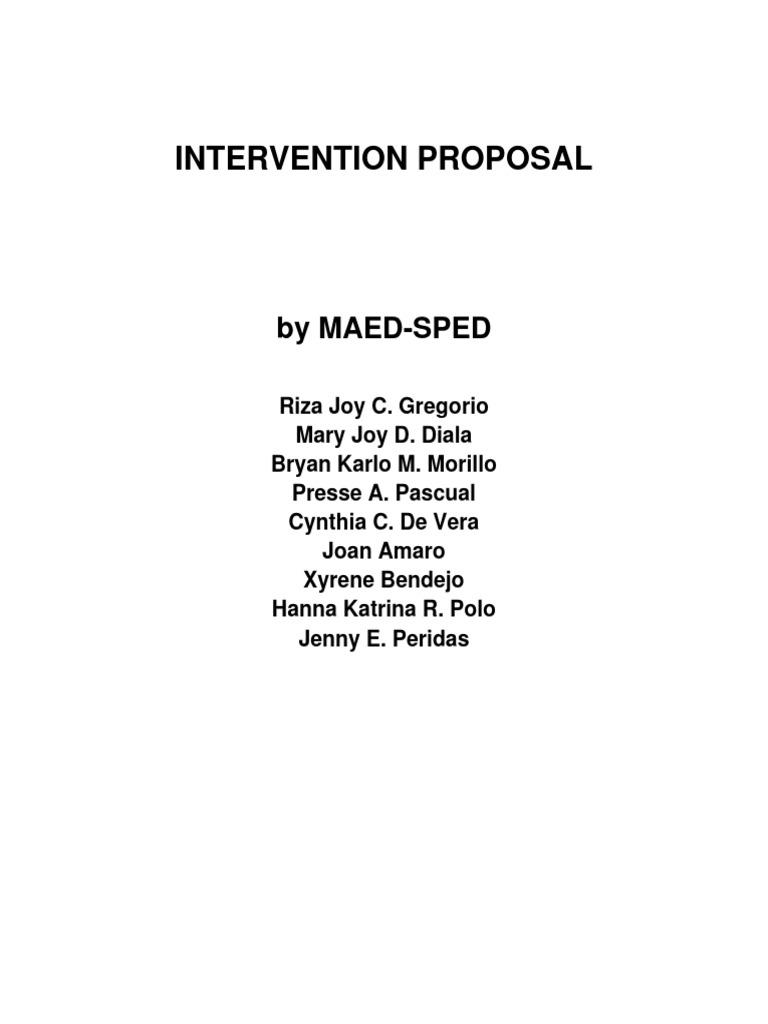 INTERVENTION PROPOSAL

by MAED-SPED

Riza Joy C. Gregorio
Mary Joy D. Diala
Bryan Karlo M. Morillo
Presse A. Pascual
Cynthia C. De Vera
Joan Amaro
Xyrene Bendejo
Hanna Katrina R. Polo
Jenny E. Peridas